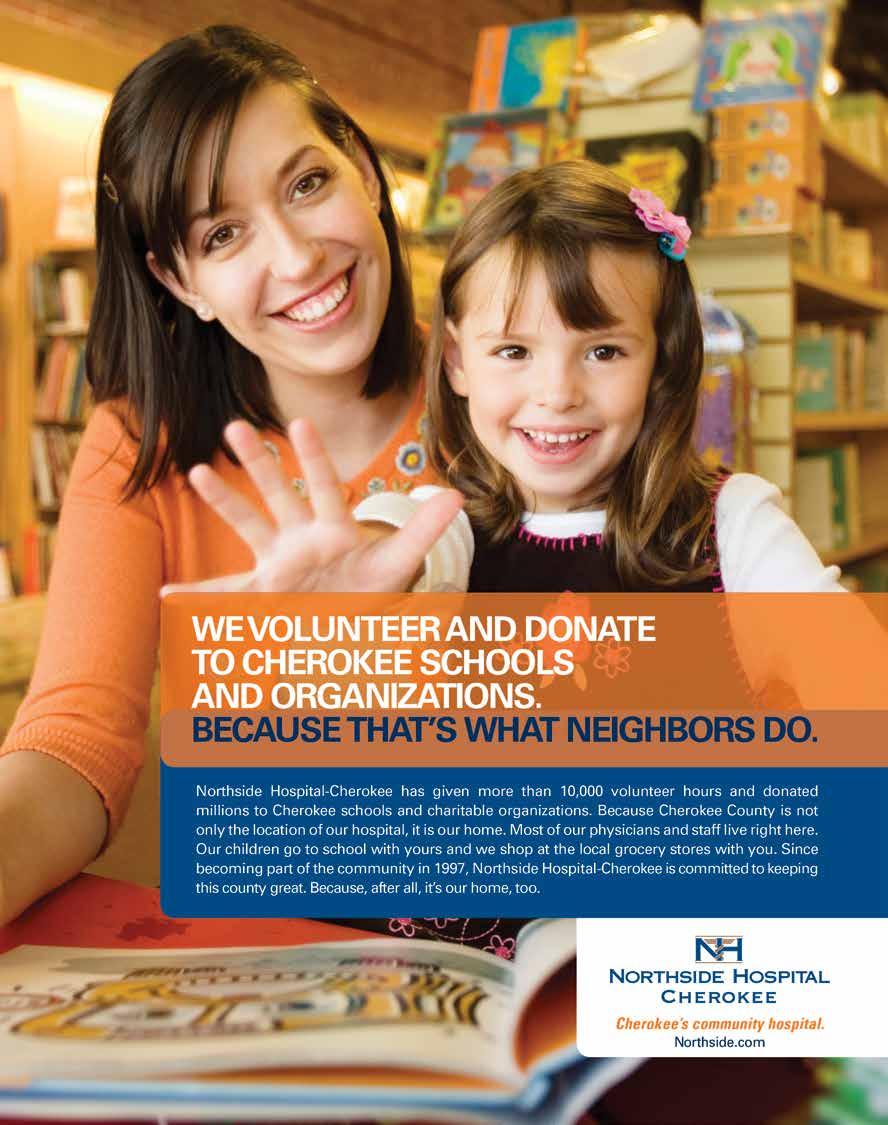 WE VOLUNTEER AND DONATE TO CHEROKEE SCHOOLS AND ORGANIZATIONS.
BECAUSE THAT'S WHAT NEIGHBORS DO.

Northside Hospital-Cherokee has given more than 10,000 volunteer hours and donated millions to Cherokee schools and charitable organizations. Because Cherokee County is not only the location of our hospital, it is our home. Most of our physicians and staff live right here. Our children go to school with yours and we shop at the local grocery stores with you. Since becoming part of the community in 1997, Northside Hospital-Cherokee is committed to keeping this county great. Because, after all, it's our home, too.

NH
NORTHSIDE HOSPITAL
CHEROKEE
Cherokee's community hospital.
Northside.com